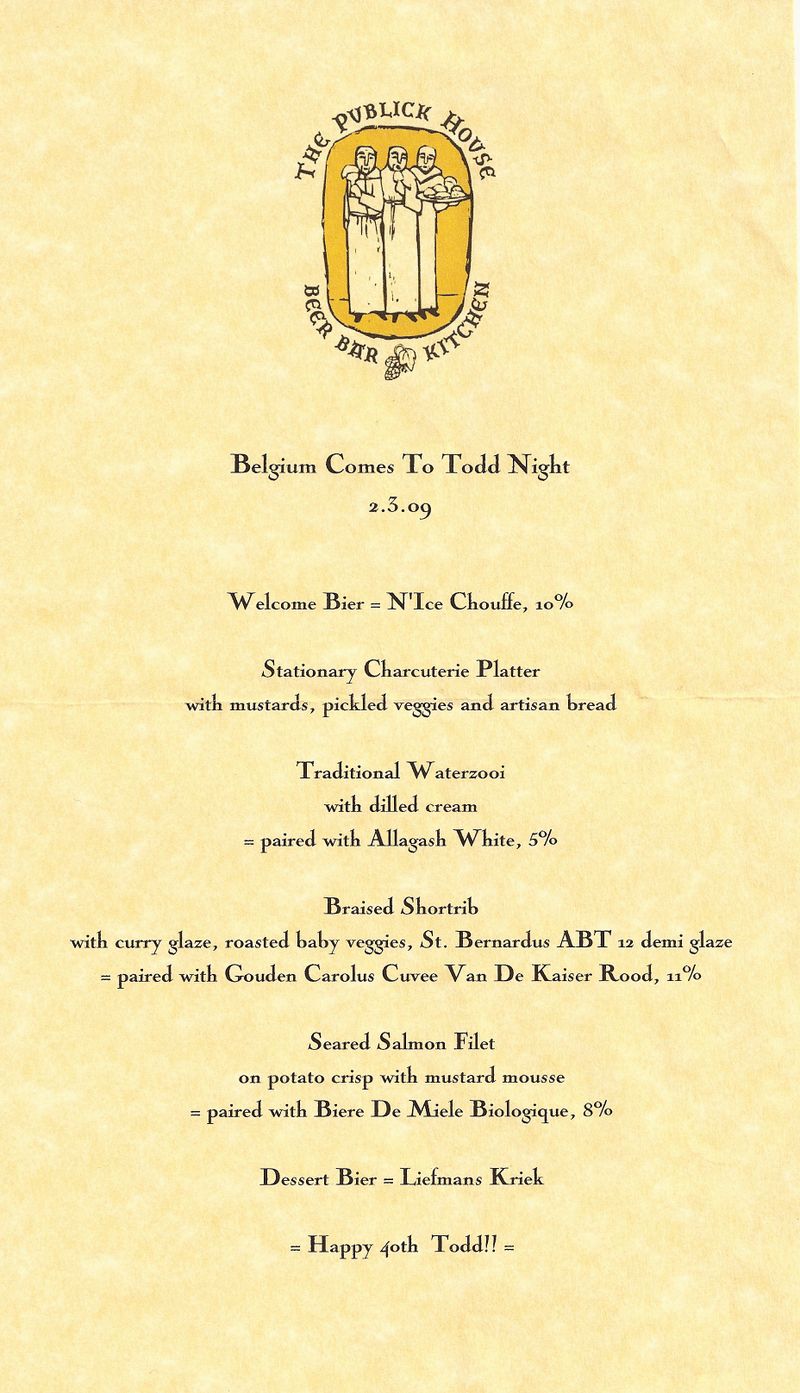 THE PUBLICK HOUSE
BEER BAR KITCHEN

Belgium Comes To Todd Night
2.3.09

Welcome Bier = N'Ice Chouffe, 10%

Stationary Charcuterie Platter
with mustards, pickled veggies and artisan bread

Traditional Waterzooi
with dilled cream
= paired with Allagash White, 5%

Braised Shortrib
with curry glaze, roasted baby veggies, St. Bernardus ABT 12 demi glaze
= paired with Gouden Carolus Cuvee Van De Kaiser Rood, 11%

Seared Salmon Filet
on potato crisp with mustard mousse
= paired with Biere De Miele Biologique, 8%

Dessert Bier = Liefmans Kriek

= Happy 40th Todd!! =